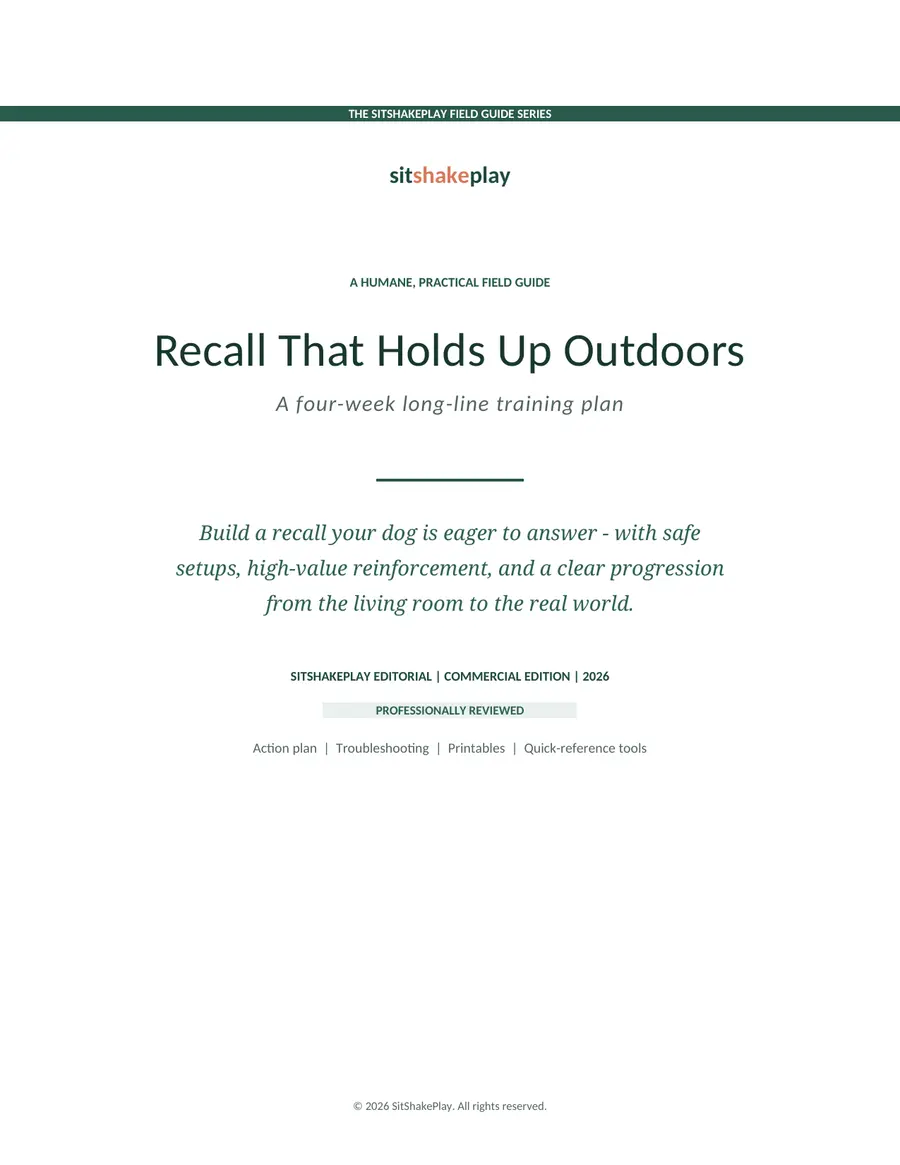 THE SITSHAKEPLAY FIELD GUIDE SERIES

sitshakeplay

A HUMANE, PRACTICAL FIELD GUIDE

Recall That Holds Up Outdoors

A four-week long-line training plan

Build a recall your dog is eager to answer - with safe setups, high-value reinforcement, and a clear progression from the living room to the real world.

SITSHAKEPLAY EDITORIAL | COMMERCIAL EDITION | 2026

PROFESSIONALLY REVIEWED

Action plan | Troubleshooting | Printables | Quick-reference tools

© 2026 SitShakePlay. All rights reserved.